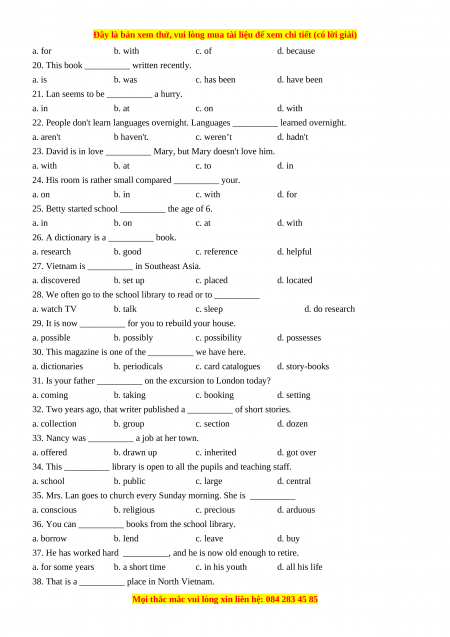 Đây là bản xem thử, vui lòng mua tài liệu để xem chi tiết (có lời giải)

a. for b. with c. of d. because

20. This book __________ written recently.

a. is b. was c. has been d. have been

21. Lan seems to be __________ a hurry.

a. in b. at c. on d. with

22. People don't learn languages overnight. Languages __________ learned overnight.

a. aren't b haven't. c. weren't d. hadn't

23. David is in love __________ Mary, but Mary doesn't love him.

a. with b. at c. to d. in

24. His room is rather small compared __________ your.

a. on b. in c. with d. for

25. Betty started school __________ the age of 6.

a. in b. on c. at d. with

26. A dictionary is a __________ book.

a. research b. good c. reference d. helpful

27. Vietnam is __________ in Southeast Asia.

a. discovered b. set up c. placed d. located

28. We often go to the school library to read or to __________

a. watch TV b. talk c. sleep d. do research

29. It is now __________ for you to rebuild your house.

a. possible b. possibly c. possibility d. possesses

30. This magazine is one of the __________ we have here.

a. dictionaries b. periodicals c. card catalogues d. story-books

31. Is your father __________ on the excursion to London today?

a. coming b. taking c. booking d. setting

32. Two years ago, that writer published a __________ of short stories.

a. collection b. group c. section d. dozen

33. Nancy was __________ a job at her town.

a. offered b. drawn up c. inherited d. got over

34. This __________ library is open to all the pupils and teaching staff.

a. school b. public c. large d. central

35. Mrs. Lan goes to church every Sunday morning. She is __________

a. conscious b. religious c. precious d. arduous

36. You can __________ books from the school library.

a. borrow b. lend c. leave d. buy

37. He has worked hard __________, and he is now old enough to retire.

a. for some years b. a short time c. in his youth d. all his life

38. That is a __________ place in North Vietnam.

Mọi thắc mắc vui lòng xin liên hệ: 084 283 45 85